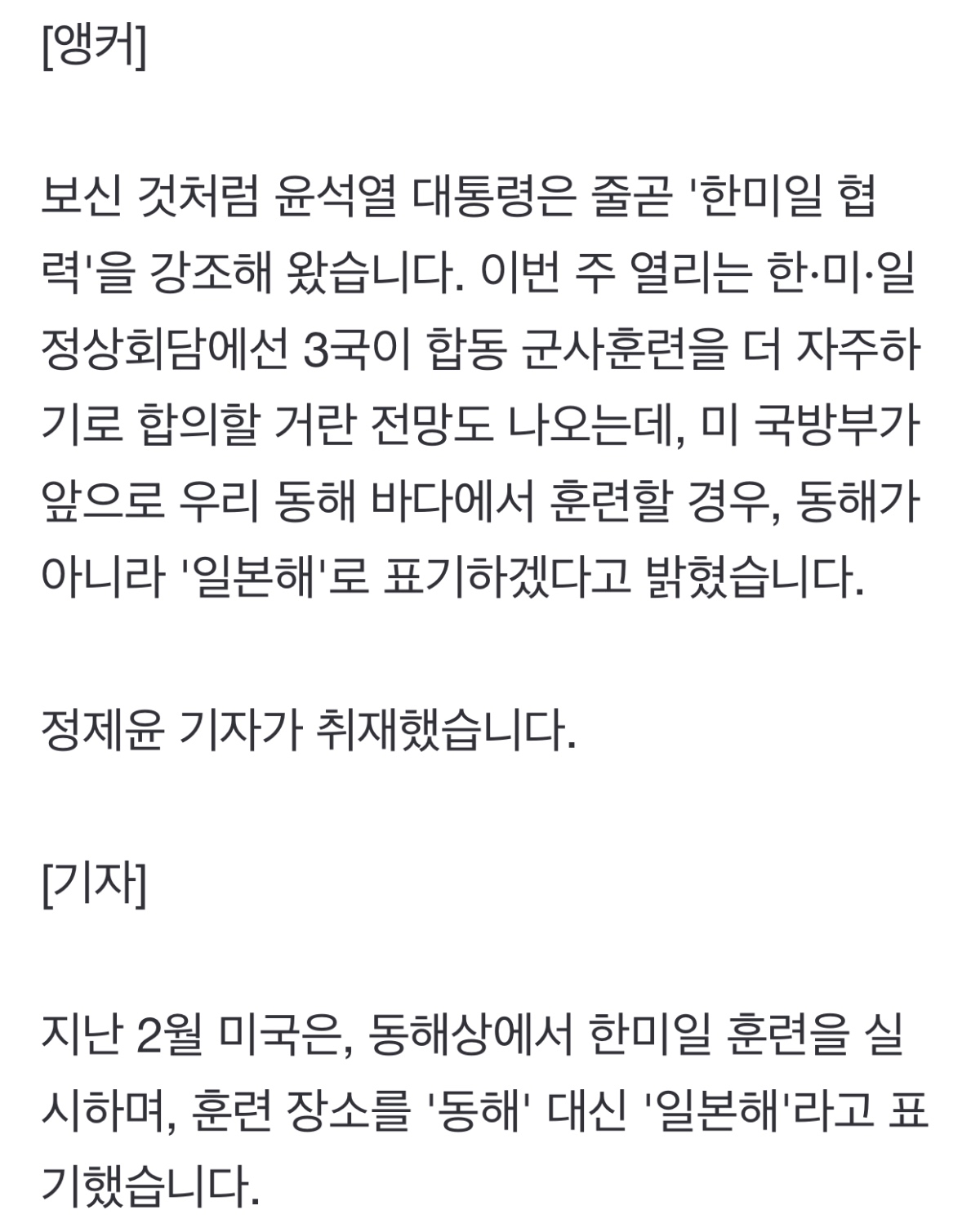 [앵커]

보신 것처럼 윤석열 대통령은 줄곧 '한미일 협력'을 강조해 왔습니다. 이번 주 열리는 한·미·일 정상회담에선 3국이 합동 군사훈련을 더 자주하기로 합의할 거란 전망도 나오는데, 미 국방부가 앞으로 우리 동해 바다에서 훈련할 경우, 동해가 아니라 '일본해'로 표기하겠다고 밝혔습니다.

정제윤 기자가 취재했습니다.

[기자]

지난 2월 미국은, 동해상에서 한미일 훈련을 실시하며, 훈련 장소를 '동해' 대신 '일본해'라고 표기했습니다.